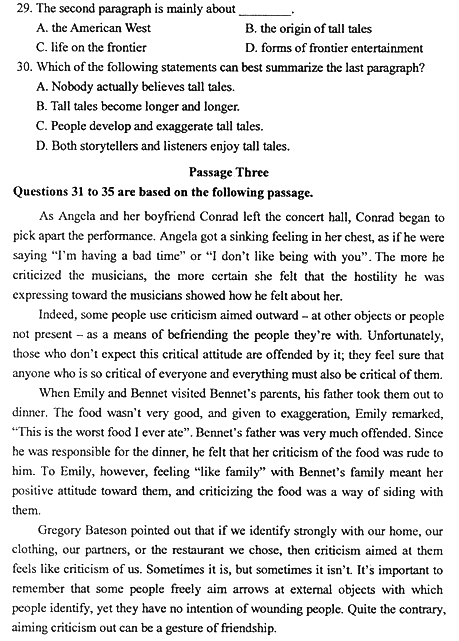 29. The second paragraph is mainly about ________.

A. the American West
B. the origin of tall tales
C. life on the frontier
D. forms of frontier entertainment

30. Which of the following statements can best summarize the last paragraph?

A. Nobody actually believes tall tales.
B. Tall tales become longer and longer.
C. People develop and exaggerate tall tales.
D. Both storytellers and listeners enjoy tall tales.

Passage Three

Questions 31 to 35 are based on the following passage.

As Angela and her boyfriend Conrad left the concert hall, Conrad began to pick apart the performance. Angela got a sinking feeling in her chest, as if he were saying "I'm having a bad time" or "I don't like being with you". The more he criticized the musicians, the more certain she felt that the hostility he was expressing toward the musicians showed how he felt about her.

Indeed, some people use criticism aimed outward – at other objects or people not present – as a means of befriending the people they're with. Unfortunately, those who don't expect this critical attitude are offended by it; they feel sure that anyone who is so critical of everyone and everything must also be critical of them.

When Emily and Bennet visited Bennet's parents, his father took them out to dinner. The food wasn't very good, and given to exaggeration, Emily remarked, "This is the worst food I ever ate". Bennet's father was very much offended. Since he was responsible for the dinner, he felt that her criticism of the food was rude to him. To Emily, however, feeling "like family" with Bennet's family meant her positive attitude toward them, and criticizing the food was a way of siding with them.

Gregory Bateson pointed out that if we identify strongly with our home, our clothing, our partners, or the restaurant we chose, then criticism aimed at them feels like criticism of us. Sometimes it is, but sometimes it isn't. It's important to remember that some people freely aim arrows at external objects with which people identify, yet they have no intention of wounding people. Quite the contrary, aiming criticism out can be a gesture of friendship.